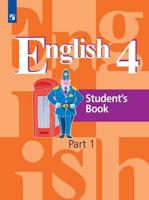 English 4

Student's Book

Part 1